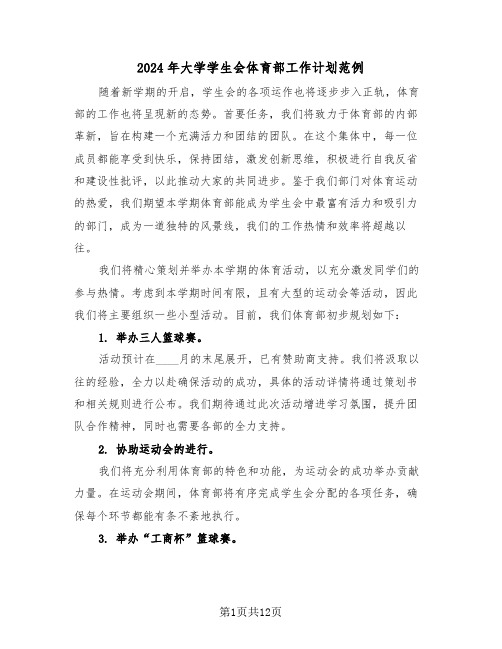 2024年大学学生会体育部工作计划范例

随着新学期的开启，学生会的各项运作也将逐步步入正轨，体育部的工作也将呈现新的态势。首要任务，我们将致力于体育部的内部革新，旨在构建一个充满活力和团结的团队。在这个集体中，每一位成员都能享受到快乐，保持团结，激发创新思维，积极进行自我反省和建设性批评，以此推动大家的共同进步。鉴于我们部门对体育运动的热爱，我们期望本学期体育部能成为学生会中最富有活力和吸引力的部门，成为一道独特的风景线，我们的工作热情和效率将超越以往。

我们将精心策划并举办本学期的体育活动，以充分激发同学们的参与热情。考虑到本学期时间有限，且有大型的运动会等活动，因此我们将主要组织一些小型活动。目前，我们体育部初步规划如下：

1. 举办三人篮球赛。

活动预计在____月的末尾展开，已有赞助商支持。我们将汲取以往的经验，全力以赴确保活动的成功，具体的活动详情将通过策划书和相关规则进行公布。我们期待通过此次活动增进学习氛围，提升团队合作精神，同时也需要各部的全力支持。

2. 协助运动会的进行。

我们将充分利用体育部的特色和功能，为运动会的成功举办贡献力量。在运动会期间，体育部将有序完成学生会分配的各项任务，确保每个环节都能有条不紊地执行。

3. 举办“工商杯”篮球赛。

第1页共12页